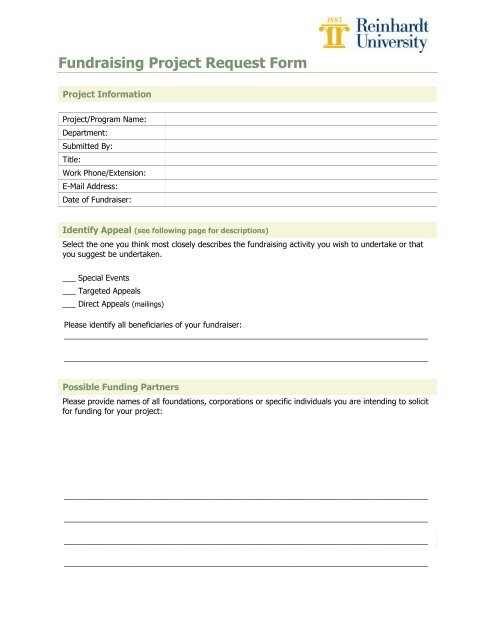 1883
Reinhardt University

Fundraising Project Request Form

Project Information

| Project/Program Name: | |
|---|---|
| Department: | |
| Submitted By: | |
| Title: | |
| Work Phone/Extension: | |
| E-Mail Address: | |
| Date of Fundraiser: | |

Identify Appeal (see following page for descriptions)

Select the one you think most closely describes the fundraising activity you wish to undertake or that you suggest be undertaken.

___ Special Events
___ Targeted Appeals
___ Direct Appeals (mailings)

Please identify all beneficiaries of your fundraiser:

Possible Funding Partners

Please provide names of all foundations, corporations or specific individuals you are intending to solicit for funding for your project: